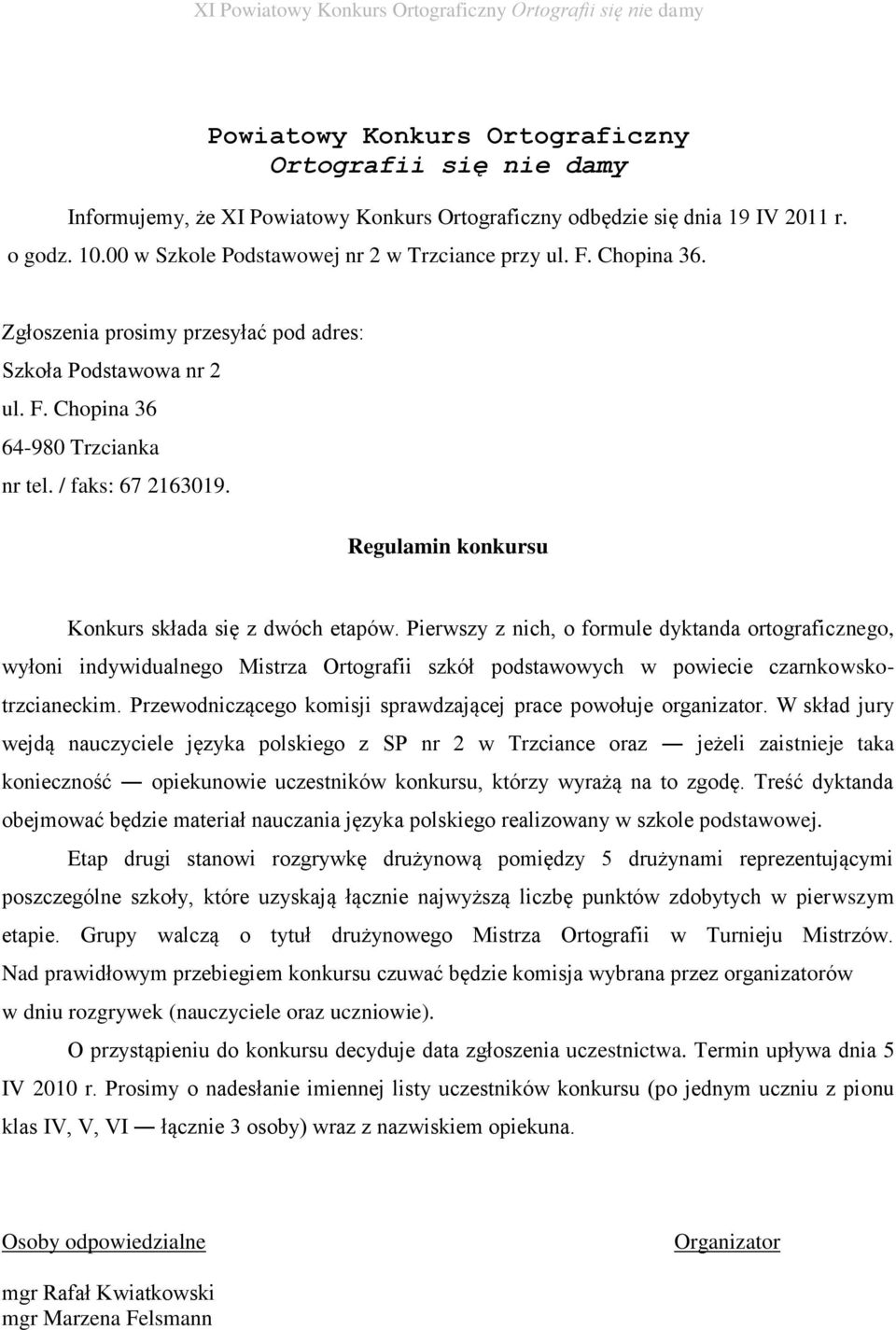 XI Powiatowy Konkurs Ortograficzny Ortografii się nie damy

Powiatowy Konkurs Ortograficzny
Ortografii się nie damy

Informujemy, że XI Powiatowy Konkurs Ortograficzny odbędzie się dnia 19 IV 2011 r. o godz. 10.00 w Szkole Podstawowej nr 2 w Trzciance przy ul. F. Chopina 36.

Zgłoszenia prosimy przesyłać pod adres:
Szkoła Podstawowa nr 2
ul. F. Chopina 36
64-980 Trzcianka
nr tel. / faks: 67 2163019.

Regulamin konkursu

Konkurs składa się z dwóch etapów. Pierwszy z nich, o formule dyktanda ortograficznego, wyłoni indywidualnego Mistrza Ortografii szkół podstawowych w powiecie czarnkowsko-trzcianeckim. Przewodniczącego komisji sprawdzającej prace powołuje organizator. W skład jury wejdą nauczyciele języka polskiego z SP nr 2 w Trzciance oraz — jeżeli zaistnieje taka konieczność — opiekunowie uczestników konkursu, którzy wyrażą na to zgodę. Treść dyktanda obejmować będzie materiał nauczania języka polskiego realizowany w szkole podstawowej.

Etap drugi stanowi rozgrywkę drużynową pomiędzy 5 drużynami reprezentującymi poszczególne szkoły, które uzyskają łącznie najwyższą liczbę punktów zdobytych w pierwszym etapie. Grupy walczą o tytuł drużynowego Mistrza Ortografii w Turnieju Mistrzów. Nad prawidłowym przebiegiem konkursu czuwać będzie komisja wybrana przez organizatorów w dniu rozgrywek (nauczyciele oraz uczniowie).

O przystąpieniu do konkursu decyduje data zgłoszenia uczestnictwa. Termin upływa dnia 5 IV 2010 r. Prosimy o nadesłanie imiennej listy uczestników konkursu (po jednym uczniu z pionu klas IV, V, VI — łącznie 3 osoby) wraz z nazwiskiem opiekuna.

Osoby odpowiedzialne

Organizator

mgr Rafał Kwiatkowski
mgr Marzena Felsmann